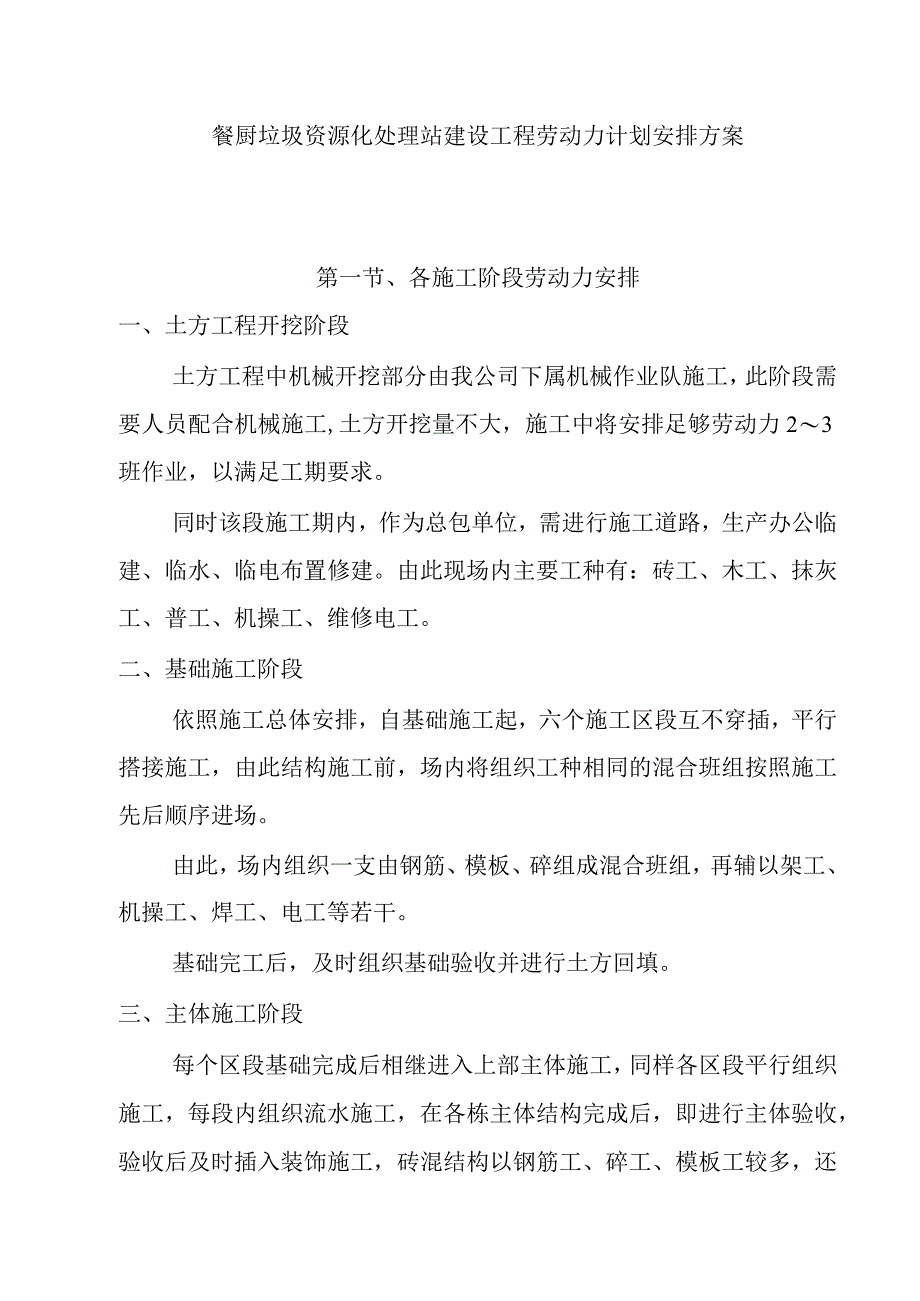 餐厨垃圾资源化处理站建设工程劳动力计划安排方案

第一节、各施工阶段劳动力安排

一、土方工程开挖阶段

土方工程中机械开挖部分由我公司下属机械作业队施工，此阶段需要人员配合机械施工,土方开挖量不大，施工中将安排足够劳动力2～3班作业，以满足工期要求。

同时该段施工期内，作为总包单位，需进行施工道路，生产办公临建、临水、临电布置修建。由此现场内主要工种有：砖工、木工、抹灰工、普工、机操工、维修电工。

二、基础施工阶段

依照施工总体安排，自基础施工起，六个施工区段互不穿插，平行搭接施工，由此结构施工前，场内将组织工种相同的混合班组按照施工先后顺序进场。

由此，场内组织一支由钢筋、模板、碎组成混合班组，再辅以架工、机操工、焊工、电工等若干。

基础完工后，及时组织基础验收并进行土方回填。

三、主体施工阶段

每个区段基础完成后相继进入上部主体施工，同样各区段平行组织施工，每段内组织流水施工，在各栋主体结构完成后，即进行主体验收，验收后及时插入装饰施工，砖混结构以钢筋工、碎工、模板工较多，还